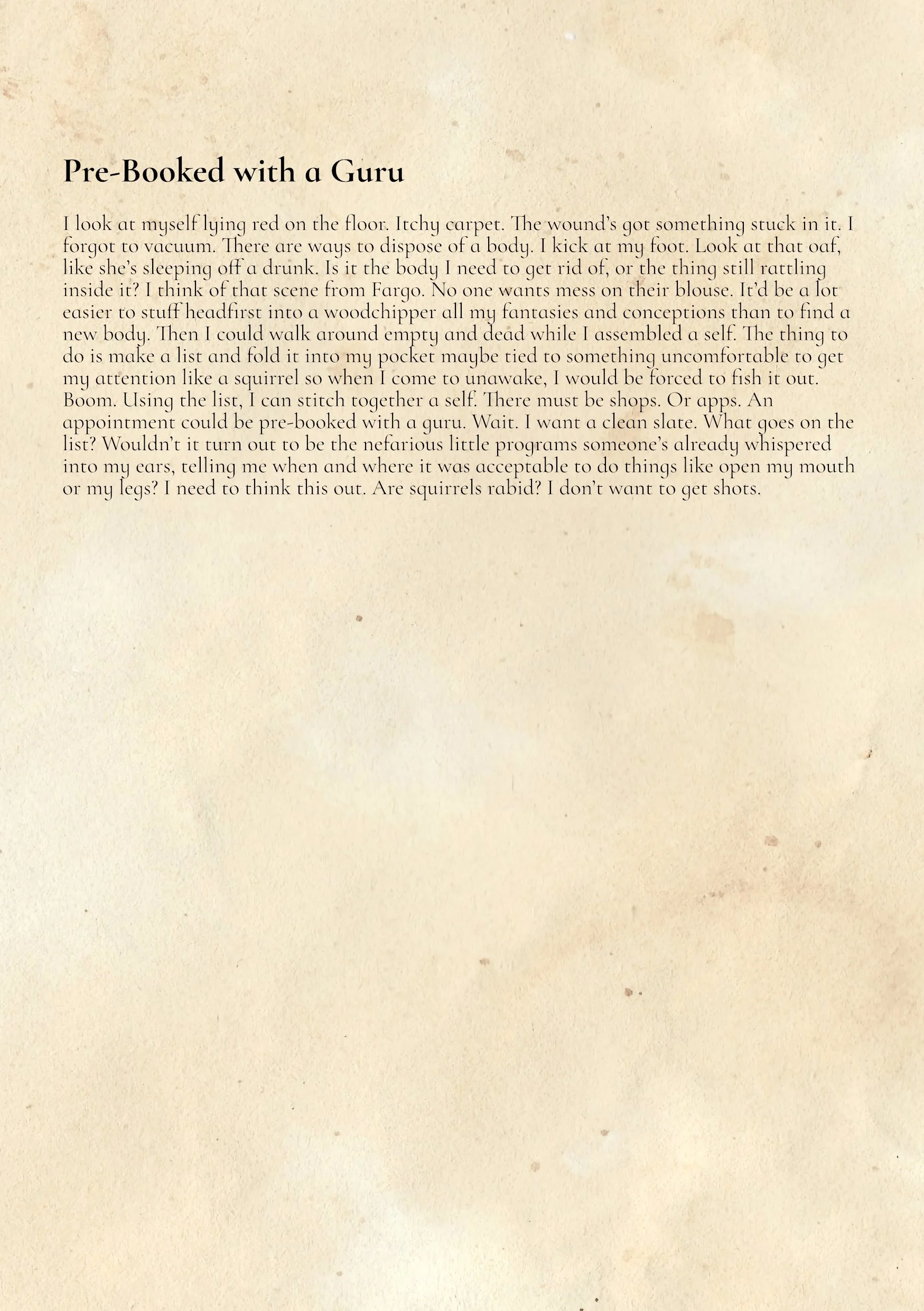 Pre-Booked with a Guru

I look at myself lying red on the floor. Itchy carpet. The wound's got something stuck in it. I forgot to vacuum. There are ways to dispose of a body. I kick at my foot. Look at that oaf, like she's sleeping off a drunk. Is it the body I need to get rid of, or the thing still rattling inside it? I think of that scene from Fargo. No one wants mess on their blouse. It'd be a lot easier to stuff headfirst into a woodchipper all my fantasies and conceptions than to find a new body. Then I could walk around empty and dead while I assembled a self. The thing to do is make a list and fold it into my pocket maybe tied to something uncomfortable to get my attention like a squirrel so when I come to unawake, I would be forced to fish it out. Boom. Using the list, I can stitch together a self. There must be shops. Or apps. An appointment could be pre-booked with a guru. Wait. I want a clean slate. What goes on the list? Wouldn't it turn out to be the nefarious little programs someone's already whispered into my ears, telling me when and where it was acceptable to do things like open my mouth or my legs? I need to think this out. Are squirrels rabid? I don't want to get shots.